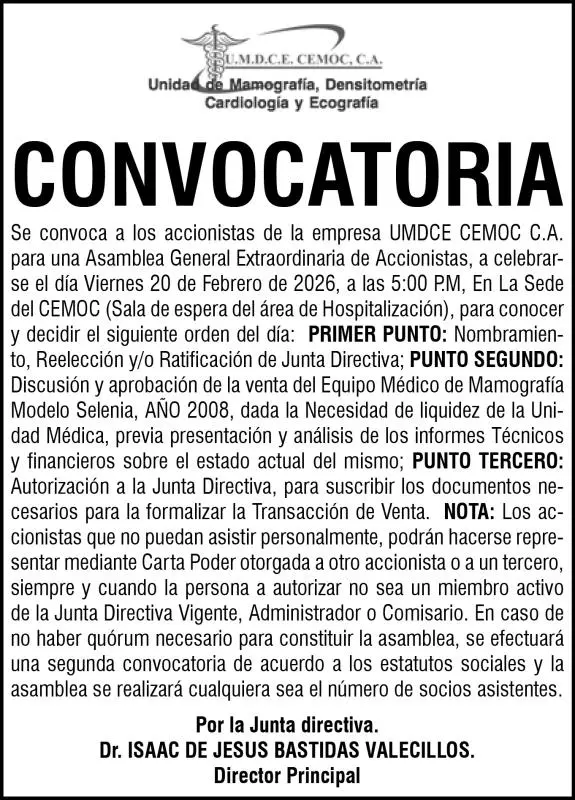 U.M.D.C.E. CEMOC, C.A.
Unidad de Mamografía, Densitometría
Cardiología y Ecografía

CONVOCATORIA

Se convoca a los accionistas de la empresa UMDCE CEMOC C.A. para una Asamblea General Extraordinaria de Accionistas, a celebrarse el día Viernes 20 de Febrero de 2026, a las 5:00 P.M, En La Sede del CEMOC (Sala de espera del área de Hospitalización), para conocer y decidir el siguiente orden del día: PRIMER PUNTO: Nombramiento, Reelección y/o Ratificación de Junta Directiva; PUNTO SEGUNDO: Discusión y aprobación de la venta del Equipo Médico de Mamografía Modelo Selenia, AÑO 2008, dada la Necesidad de liquidez de la Unidad Médica, previa presentación y análisis de los informes Técnicos y financieros sobre el estado actual del mismo; PUNTO TERCERO: Autorización a la Junta Directiva, para suscribir los documentos necesarios para la formalizar la Transacción de Venta. NOTA: Los accionistas que no puedan asistir personalmente, podrán hacerse representar mediante Carta Poder otorgada a otro accionista o a un tercero, siempre y cuando la persona a autorizar no sea un miembro activo de la Junta Directiva Vigente, Administrador o Comisario. En caso de no haber quórum necesario para constituir la asamblea, se efectuará una segunda convocatoria de acuerdo a los estatutos sociales y la asamblea se realizará cualquiera sea el número de socios asistentes.

Por la Junta directiva.
Dr. ISAAC DE JESUS BASTIDAS VALECILLOS.
Director Principal